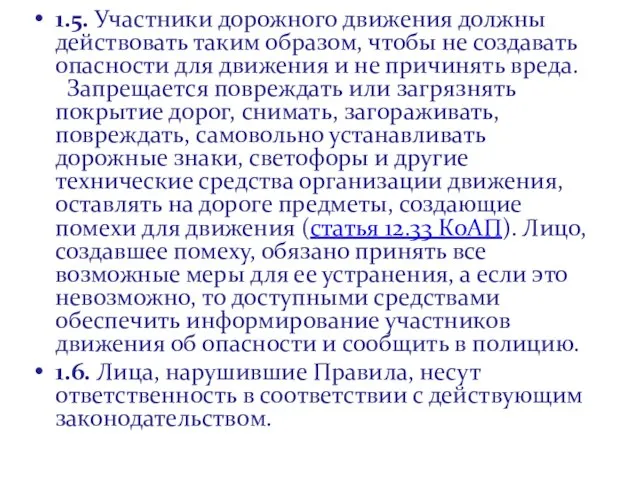 • 1.5. Участники дорожного движения должны действовать таким образом, чтобы не создавать опасности для движения и не причинять вреда.
Запрещается повреждать или загрязнять покрытие дорог, снимать, загораживать, повреждать, самовольно устанавливать дорожные знаки, светофоры и другие технические средства организации движения, оставлять на дороге предметы, создающие помехи для движения (статья 12.33 КоАП). Лицо, создавшее помеху, обязано принять все возможные меры для ее устранения, а если это невозможно, то доступными средствами обеспечить информирование участников движения об опасности и сообщить в полицию.

• 1.6. Лица, нарушившие Правила, несут ответственность в соответствии с действующим законодательством.